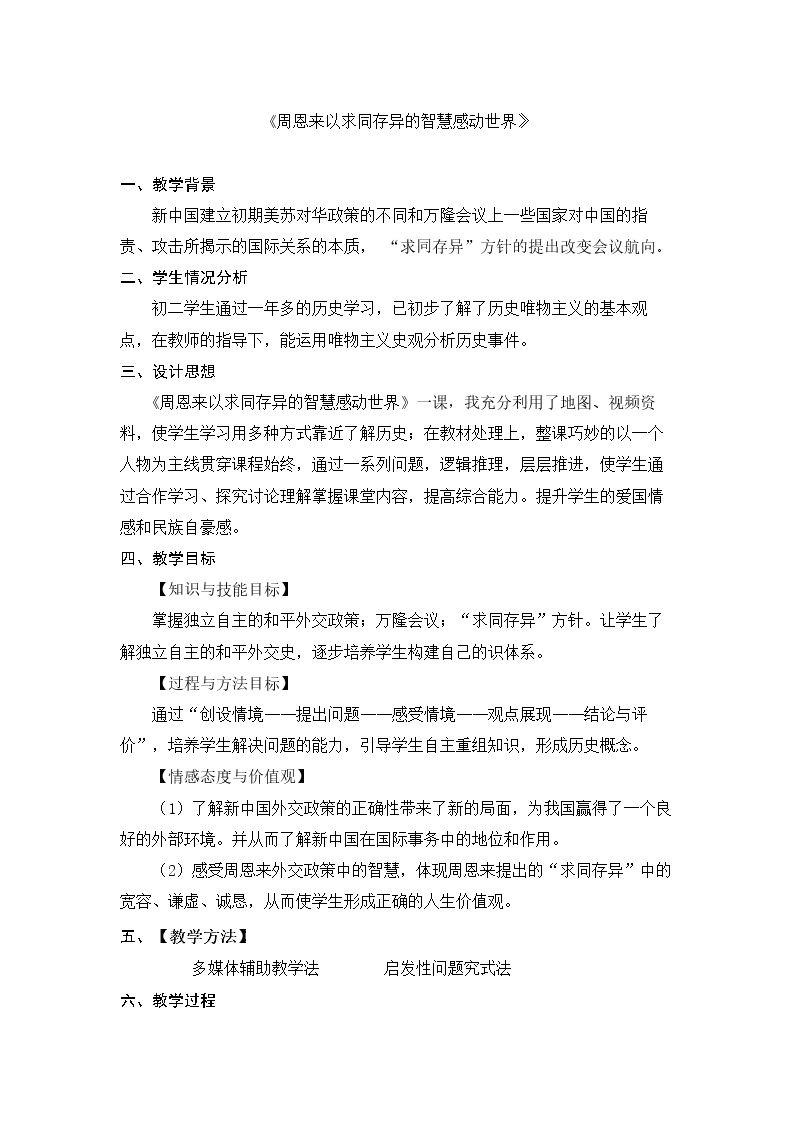 《周恩来以求同存异的智慧感动世界》

一、教学背景

新中国建立初期美苏对华政策的不同和万隆会议上一些国家对中国的指责、攻击所揭示的国际关系的本质，“求同存异”方针的提出改变会议航向。

二、学生情况分析

初二学生通过一年多的历史学习，已初步了解了历史唯物主义的基本观点，在教师的指导下，能运用唯物主义史观分析历史事件。

三、设计思想

《周恩来以求同存异的智慧感动世界》一课，我充分利用了地图、视频资料，使学生学习用多种方式靠近了解历史；在教材处理上，整课巧妙的以一个人物为主线贯穿课程始终，通过一系列问题，逻辑推理，层层推进，使学生通过合作学习、探究讨论理解掌握课堂内容，提高综合能力。提升学生的爱国情感和民族自豪感。

四、教学目标

【知识与技能目标】

掌握独立自主的和平外交政策；万隆会议；“求同存异”方针。让学生了解独立自主的和平外交史，逐步培养学生构建自己的识体系。

【过程与方法目标】

通过“创设情境——提出问题——感受情境——观点展现——结论与评价”，培养学生解决问题的能力，引导学生自主重组知识，形成历史概念。

【情感态度与价值观】

（1）了解新中国外交政策的正确性带来了新的局面，为我国赢得了一个良好的外部环境。并从而了解新中国在国际事务中的地位和作用。

（2）感受周恩来外交政策中的智慧，体现周恩来提出的“求同存异”中的宽容、谦虚、诚恳，从而使学生形成正确的人生价值观。

五、【教学方法】

多媒体辅助教学法 启发性问题究式法

六、教学过程